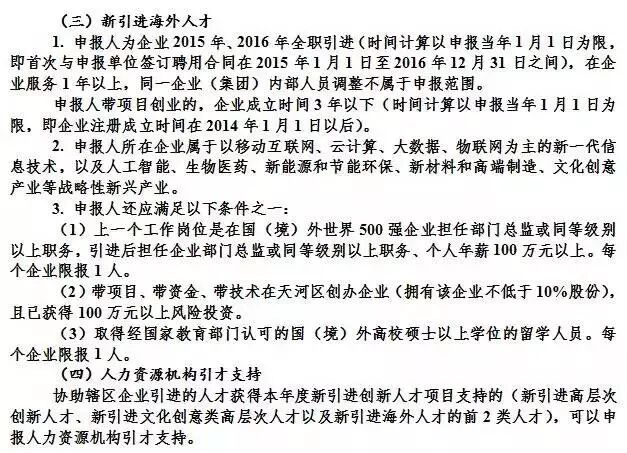 （三）新引进海外人才

1. 申报人为企业 2015 年、2016 年全职引进（时间计算以申报当年 1 月 1 日为限，即首次与申报单位签订聘用合同在 2015 年 1 月 1 日至 2016 年 12 月 31 日之间），在企业服务 1 年以上，同一企业（集团）内部人员调整不属于申报范围。

申报人带项目创业的，企业成立时间 3 年以下（时间计算以申报当年 1 月 1 日为限，即企业注册成立时间在 2014 年 1 月 1 日以后）。

2. 申报人所在企业属于以移动互联网、云计算、大数据、物联网为主的新一代信息技术，以及人工智能、生物医药、新能源和节能环保、新材料和高端制造、文化创意产业等战略性新兴产业。

3. 申报人还应满足以下条件之一：

（1）上一个工作岗位是在国（境）外世界 500 强企业担任部门总监或同等级别以上职务，引进后担任企业部门总监或同等级别以上职务、个人年薪 100 万元以上。每个企业限报 1 人。

（2）带项目、带资金、带技术在天河区创办企业（拥有该企业不低于 10%股份），且已获得 100 万元以上风险投资。

（3）取得经国家教育部门认可的国（境）外高校硕士以上学位的留学人员。每个企业限报 1 人。

（四）人力资源机构引才支持

协助辖区企业引进的人才获得本年度新引进创新人才项目支持的（新引进高层次创新人才、新引进文化创意类高层次人才以及新引进海外人才的前 2 类人才），可以申报人力资源机构引才支持。